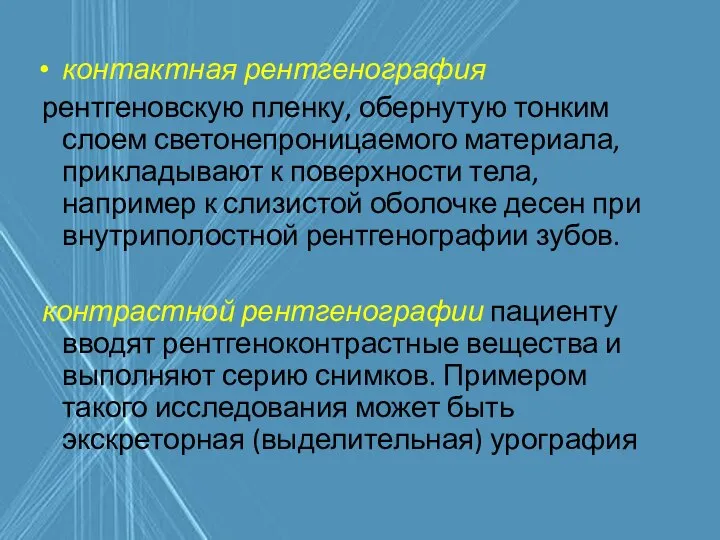 • контактная рентгенография
рентгеновскую пленку, обернутую тонким слоем светонепроницаемого материала, прикладывают к поверхности тела, например к слизистой оболочке десен при внутриполостной рентгенографии зубов.

контрастной рентгенографии пациенту вводят рентгеноконтрастные вещества и выполняют серию снимков. Примером такого исследования может быть экскреторная (выделительная) урография